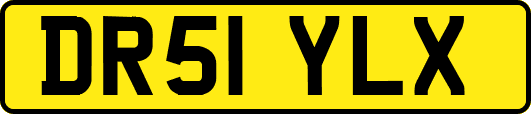 DR51 YLX